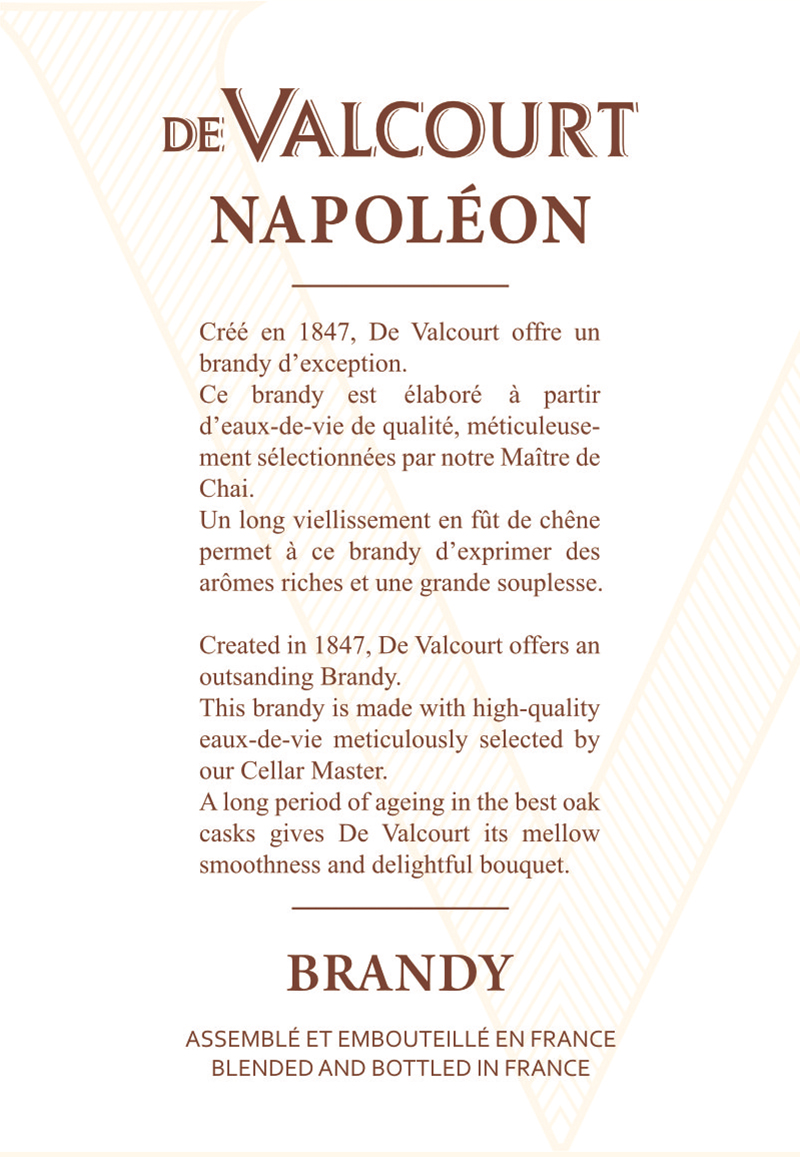 DE VALCOURT
NAPOLÉON

Créé en 1847, De Valcourt offre un brandy d'exception.
Ce brandy est élaboré à partir d'eaux-de-vie de qualité, méticuleusement sélectionnées par notre Maître de Chai.
Un long viellissement en fût de chêne permet à ce brandy d'exprimer des arômes riches et une grande souplesse.

Created in 1847, De Valcourt offers an outsanding Brandy.
This brandy is made with high-quality eaux-de-vie meticulously selected by our Cellar Master.
A long period of ageing in the best oak casks gives De Valcourt its mellow smoothness and delightful bouquet.

BRANDY

ASSEMBLÉ ET EMBOUTEILLÉ EN FRANCE
BLENDED AND BOTTLED IN FRANCE